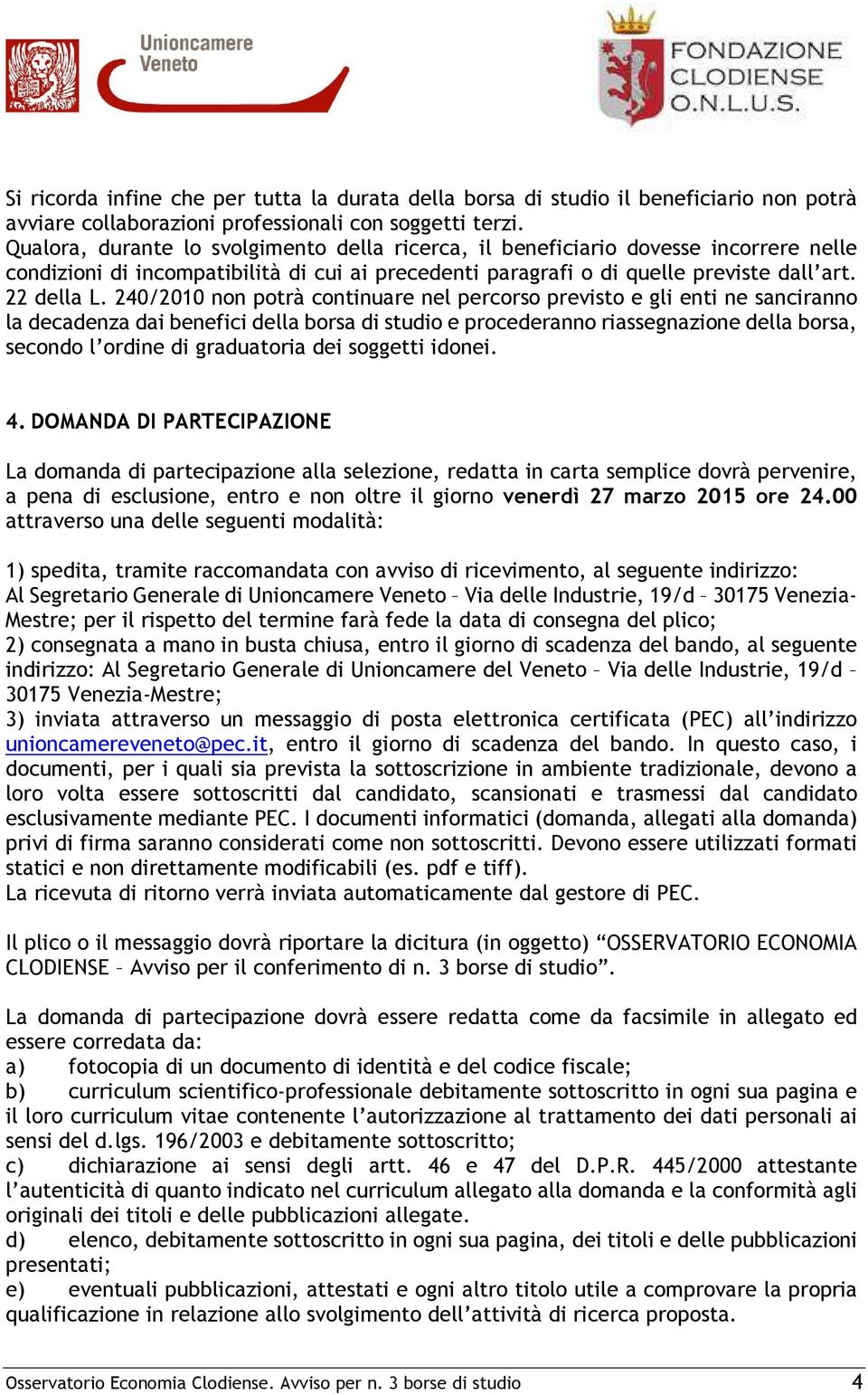 Unioncamere Veneto

FONDAZIONE CLODIENSE O.N.L.U.S.

Si ricorda infine che per tutta la durata della borsa di studio il beneficiario non potrà avviare collaborazioni professionali con soggetti terzi.
Qualora, durante lo svolgimento della ricerca, il beneficiario dovesse incorrere nelle condizioni di incompatibilità di cui ai precedenti paragrafi o di quelle previste dall'art. 22 della L. 240/2010 non potrà continuare nel percorso previsto e gli enti ne sanciranno la decadenza dai benefici della borsa di studio e procederanno riassegnazione della borsa, secondo l'ordine di graduatoria dei soggetti idonei.

4. DOMANDA DI PARTECIPAZIONE

La domanda di partecipazione alla selezione, redatta in carta semplice dovrà pervenire, a pena di esclusione, entro e non oltre il giorno venerdì 27 marzo 2015 ore 24.00 attraverso una delle seguenti modalità:

1) spedita, tramite raccomandata con avviso di ricevimento, al seguente indirizzo: Al Segretario Generale di Unioncamere Veneto – Via delle Industrie, 19/d – 30175 Venezia-Mestre; per il rispetto del termine farà fede la data di consegna del plico;
2) consegnata a mano in busta chiusa, entro il giorno di scadenza del bando, al seguente indirizzo: Al Segretario Generale di Unioncamere del Veneto – Via delle Industrie, 19/d – 30175 Venezia-Mestre;
3) inviata attraverso un messaggio di posta elettronica certificata (PEC) all'indirizzo unioncamereveneto@pec.it, entro il giorno di scadenza del bando. In questo caso, i documenti, per i quali sia prevista la sottoscrizione in ambiente tradizionale, devono a loro volta essere sottoscritti dal candidato, scansionati e trasmessi dal candidato esclusivamente mediante PEC. I documenti informatici (domanda, allegati alla domanda) privi di firma saranno considerati come non sottoscritti. Devono essere utilizzati formati statici e non direttamente modificabili (es. pdf e tiff).
La ricevuta di ritorno verrà inviata automaticamente dal gestore di PEC.

Il plico o il messaggio dovrà riportare la dicitura (in oggetto) "OSSERVATORIO ECONOMIA CLODIENSE – Avviso per il conferimento di n. 3 borse di studio".

La domanda di partecipazione dovrà essere redatta come da facsimile in allegato ed essere corredata da:
a) fotocopia di un documento di identità e del codice fiscale;
b) curriculum scientifico-professionale debitamente sottoscritto in ogni sua pagina e il loro curriculum vitae contenente l'autorizzazione al trattamento dei dati personali ai sensi del d.lgs. 196/2003 e debitamente sottoscritto;
c) dichiarazione ai sensi degli artt. 46 e 47 del D.P.R. 445/2000 attestante l'autenticità di quanto indicato nel curriculum allegato alla domanda e la conformità agli originali dei titoli e delle pubblicazioni allegate.
d) elenco, debitamente sottoscritto in ogni sua pagina, dei titoli e delle pubblicazioni presentati;
e) eventuali pubblicazioni, attestati e ogni altro titolo utile a comprovare la propria qualificazione in relazione allo svolgimento dell'attività di ricerca proposta.

Osservatorio Economia Clodiense. Avviso per n. 3 borse di studio 4